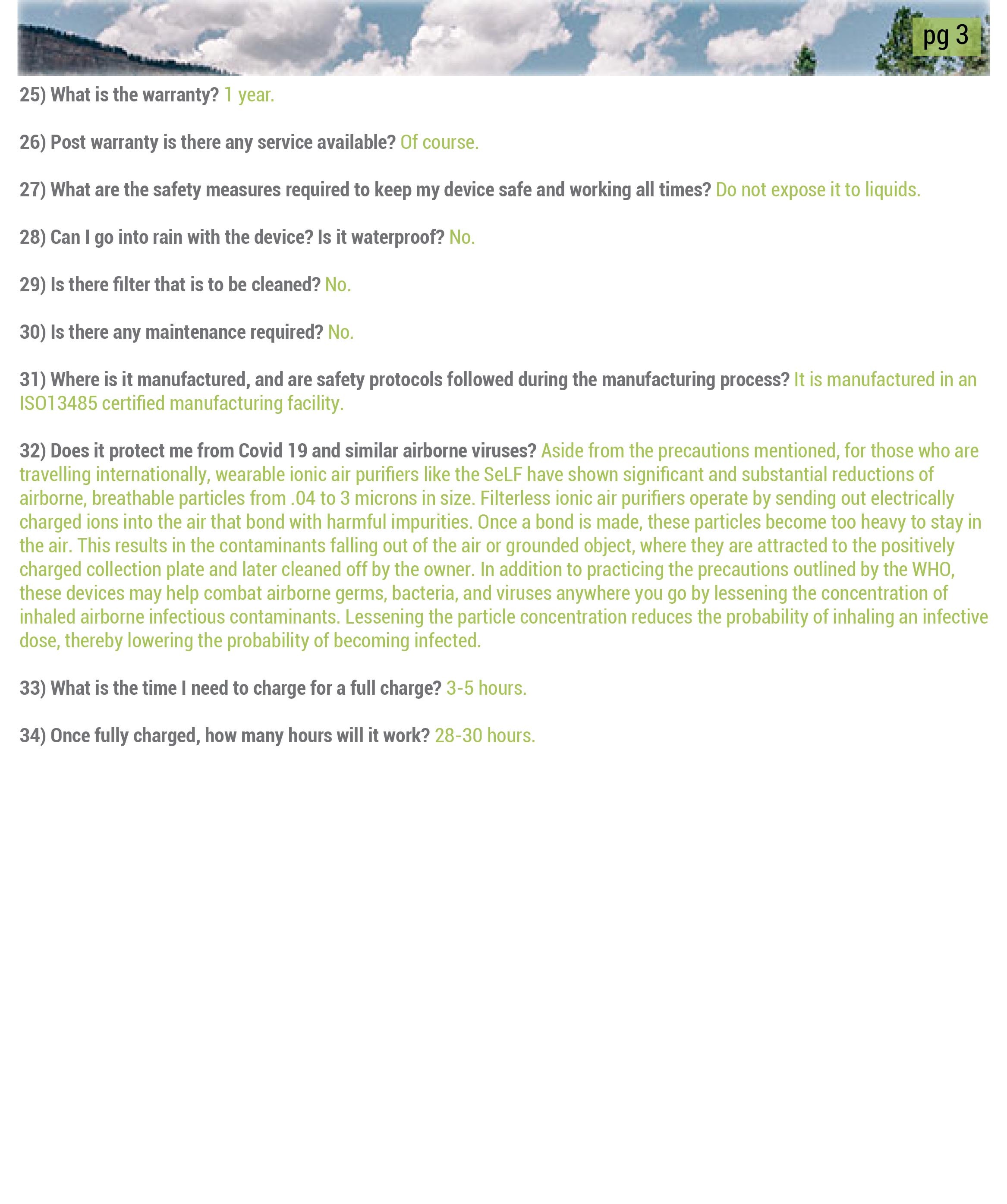 pg 3

25) What is the warranty? 1 year.

26) Post warranty is there any service available? Of course.

27) What are the safety measures required to keep my device safe and working all times? Do not expose it to liquids.

28) Can I go into rain with the device? Is it waterproof? No.

29) Is there filter that is to be cleaned? No.

30) Is there any maintenance required? No.

31) Where is it manufactured, and are safety protocols followed during the manufacturing process? It is manufactured in an ISO13485 certified manufacturing facility.

32) Does it protect me from Covid 19 and similar airborne viruses? Aside from the precautions mentioned, for those who are travelling internationally, wearable ionic air purifiers like the SeLF have shown significant and substantial reductions of airborne, breathable particles from .04 to 3 microns in size. Filterless ionic air purifiers operate by sending out electrically charged ions into the air that bond with harmful impurities. Once a bond is made, these particles become too heavy to stay in the air. This results in the contaminants falling out of the air or grounded object, where they are attracted to the positively charged collection plate and later cleaned off by the owner. In addition to practicing the precautions outlined by the WHO, these devices may help combat airborne germs, bacteria, and viruses anywhere you go by lessening the concentration of inhaled airborne infectious contaminants. Lessening the particle concentration reduces the probability of inhaling an infective dose, thereby lowering the probability of becoming infected.

33) What is the time I need to charge for a full charge? 3-5 hours.

34) Once fully charged, how many hours will it work? 28-30 hours.